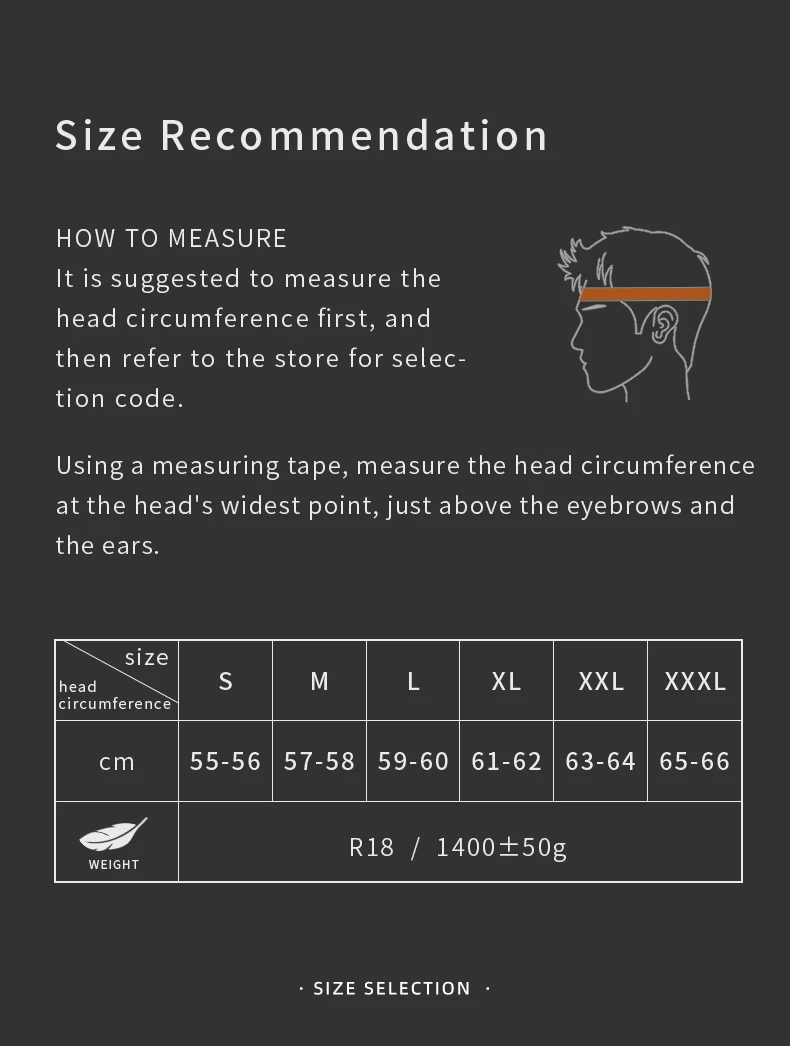 Size Recommendation

HOW TO MEASURE
It is suggested to measure the head circumference first, and then refer to the store for selection code.

Using a measuring tape, measure the head circumference at the head's widest point, just above the eyebrows and the ears.

| size / head circumference | S | M | L | XL | XXL | XXXL |
|---|---|---|---|---|---|---|
| cm | 55-56 | 57-58 | 59-60 | 61-62 | 63-64 | 65-66 |
| WEIGHT | R18 / 1400±50g | | | | | |

· SIZE SELECTION ·